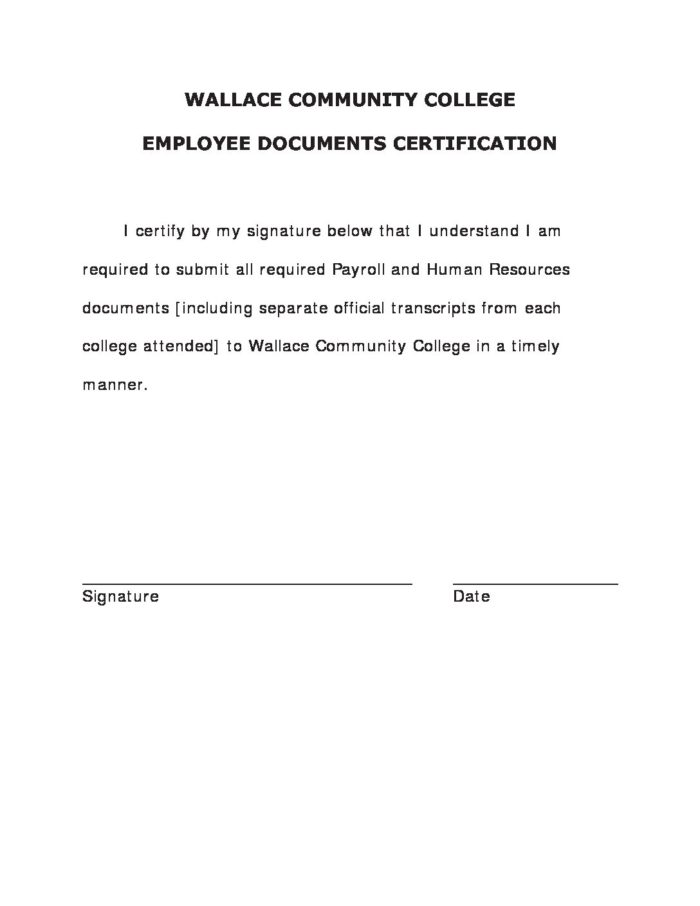 WALLACE COMMUNITY COLLEGE

EMPLOYEE DOCUMENTS CERTIFICATION

I certify by my signature below that I understand I am required to submit all required Payroll and Human Resources documents [including separate official transcripts from each college attended] to Wallace Community College in a timely manner.

Signature

Date